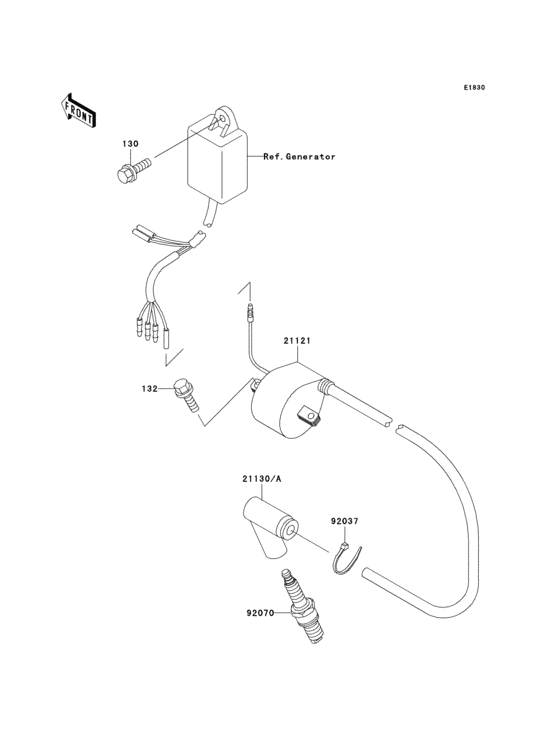 E1830

FRONT

130

Ref.Generator

21121

132

21130/A

92037

92070